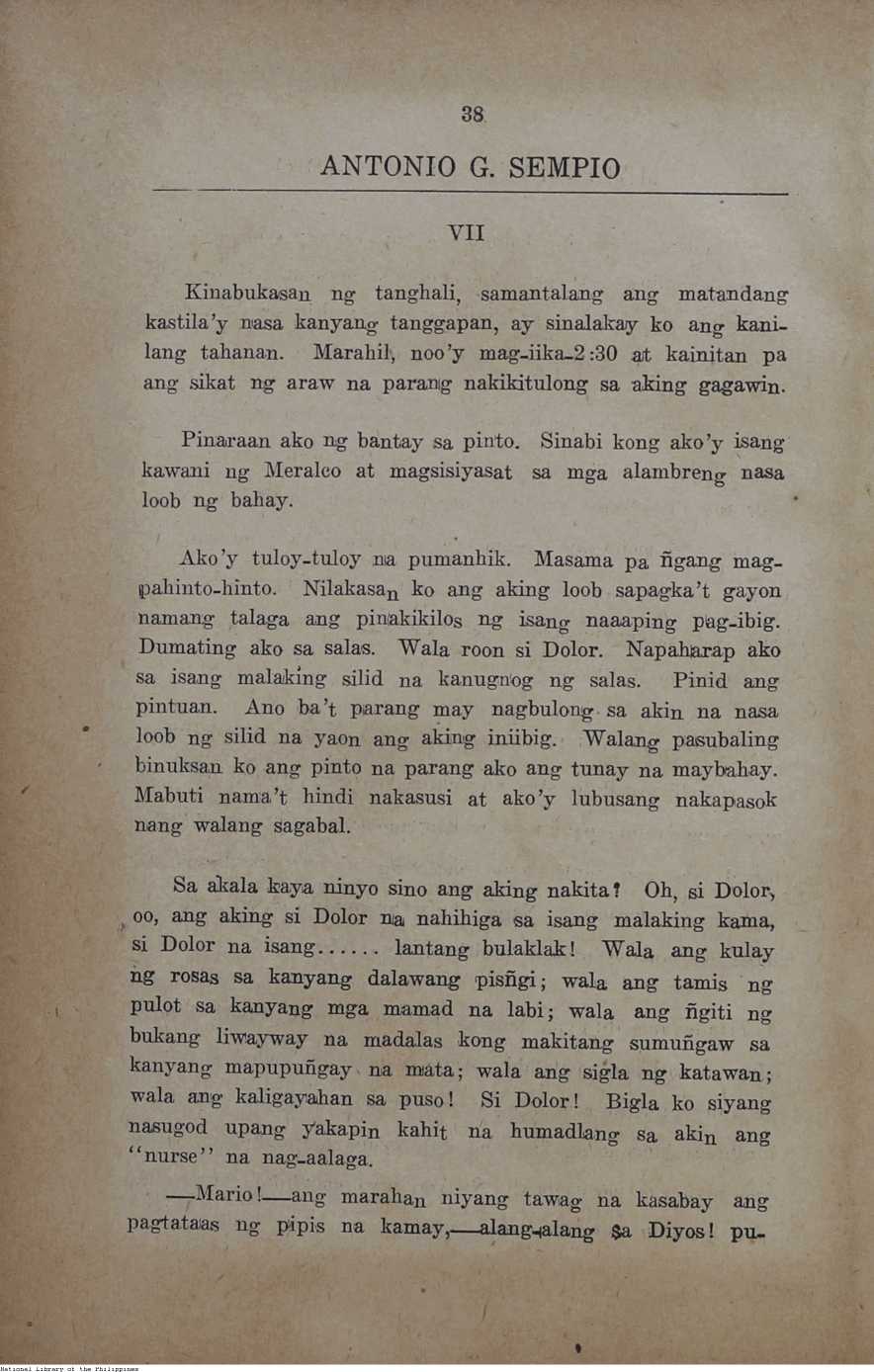 38

ANTONIO G. SEMPIO

VII

Kinabukasan ng tanghali, samantalang ang matandang kastila'y nasa kanyang tanggapan, ay sinalakay ko ang kanilang tahanan. Marahil, noo'y mag-iika-2:30 at kainitan pa ang sikat ng araw na parang nakikitulong sa aking gagawin.

Pinaraan ako ng bantay sa pinto. Sinabi kong ako'y isang kawani ng Meralco at magsisiyasat sa mga alambreng nasa loob ng bahay.

Ako'y tuloy-tuloy na pumanhik. Masama pa ñgang magpahinto-hinto. Nilakasan ko ang aking loob sapagka't gayon namang talaga ang pinakikilos ng isang naaaping pag-ibig. Dumating ako sa salas. Wala roon si Dolor. Napaharap ako sa isang malaking silid na kanugnog ng salas. Pinid ang pintuan. Ano ba't parang may nagbulong sa akin na nasa loob ng silid na yaon ang aking iniibig. Walang pasubaling binuksan ko ang pinto na parang ako ang tunay na maybahay. Mabuti nama't hindi nakasusi at ako'y lubusang nakapasok nang walang sagabal.

Sa akala kaya ninyo sino ang aking nakita? Oh, si Dolor, oo, ang aking si Dolor na nahihiga sa isang malaking kama, si Dolor na isang...... lantang bulaklak! Wala ang kulay ng rosas sa kanyang dalawang pisñgi; wala ang tamis ng pulot sa kanyang mga mamad na labi; wala ang ñgiti ng bukang liwayway na madalas kong makitang sumuñgaw sa kanyang mapupuñgay na mata; wala ang sigla ng katawan; wala ang kaligayahan sa puso! Si Dolor! Bigla ko siyang nasugod upang yakapin kahit na humadlang sa akin ang "nurse" na nag-aalaga.

—Mario!—ang marahan niyang tawag na kasabay ang pagtataas ng pipis na kamay,—alang-alang sa Diyos! pu-

National Library of the Philippines